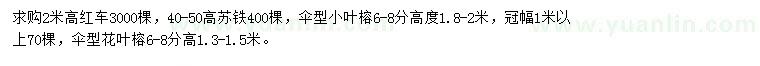 求购2米高红车3000棵，40-50高苏铁400棵，伞型小叶榕6-8分高度1.8-2米，冠幅1米以上70棵，伞型花叶榕6-8分高1.3-1.5米。

www.yuanlin.com